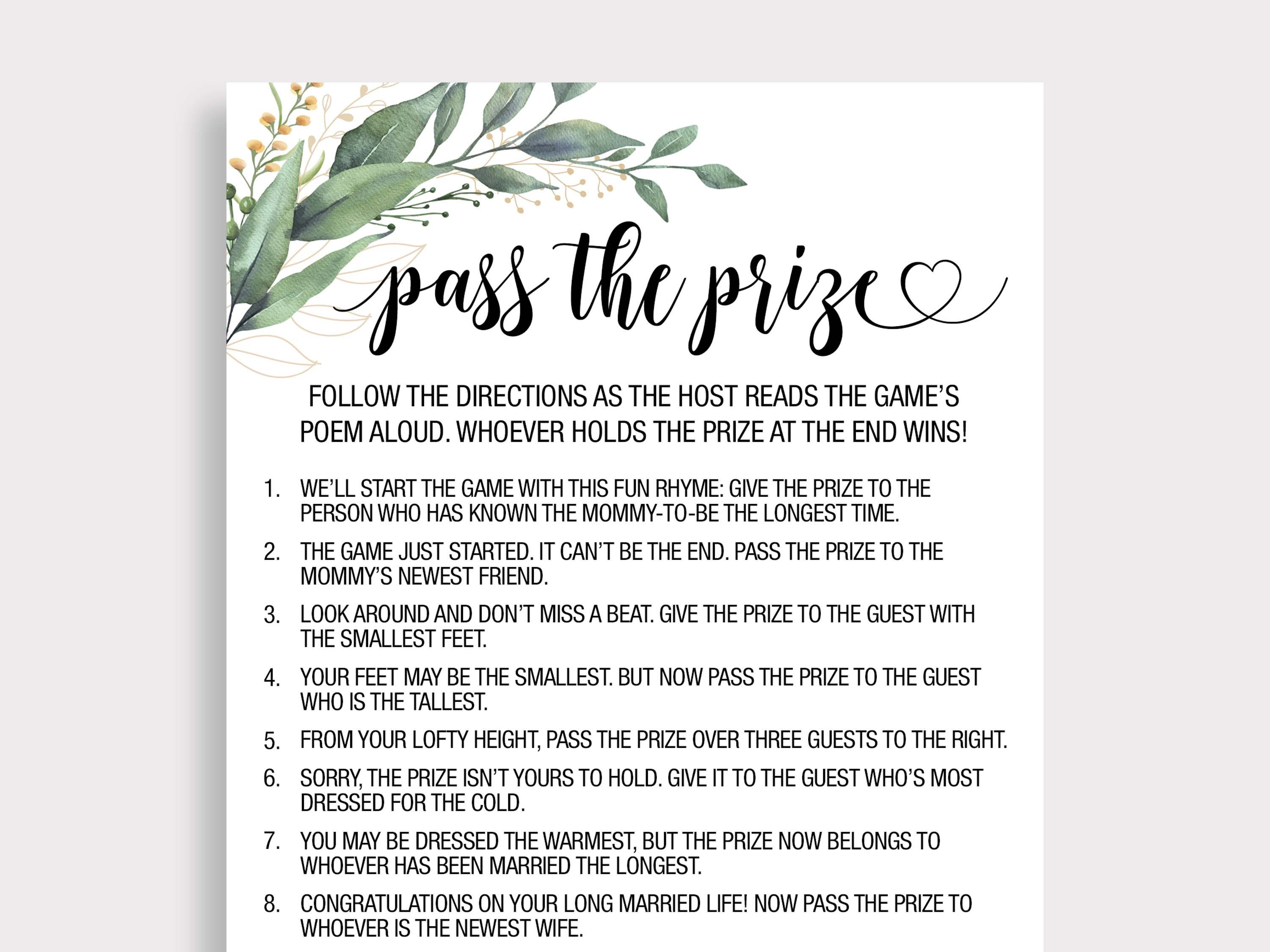 pass the prize

FOLLOW THE DIRECTIONS AS THE HOST READS THE GAME'S POEM ALOUD. WHOEVER HOLDS THE PRIZE AT THE END WINS!

1. WE'LL START THE GAME WITH THIS FUN RHYME: GIVE THE PRIZE TO THE PERSON WHO HAS KNOWN THE MOMMY-TO-BE THE LONGEST TIME.

2. THE GAME JUST STARTED. IT CAN'T BE THE END. PASS THE PRIZE TO THE MOMMY'S NEWEST FRIEND.

3. LOOK AROUND AND DON'T MISS A BEAT. GIVE THE PRIZE TO THE GUEST WITH THE SMALLEST FEET.

4. YOUR FEET MAY BE THE SMALLEST. BUT NOW PASS THE PRIZE TO THE GUEST WHO IS THE TALLEST.

5. FROM YOUR LOFTY HEIGHT, PASS THE PRIZE OVER THREE GUESTS TO THE RIGHT.

6. SORRY, THE PRIZE ISN'T YOURS TO HOLD. GIVE IT TO THE GUEST WHO'S MOST DRESSED FOR THE COLD.

7. YOU MAY BE DRESSED THE WARMEST, BUT THE PRIZE NOW BELONGS TO WHOEVER HAS BEEN MARRIED THE LONGEST.

8. CONGRATULATIONS ON YOUR LONG MARRIED LIFE! NOW PASS THE PRIZE TO WHOEVER IS THE NEWEST WIFE.